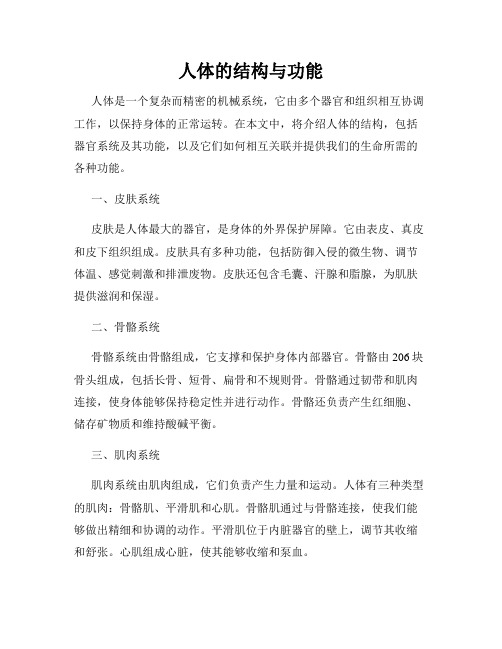 人体的结构与功能

人体是一个复杂而精密的机械系统，它由多个器官和组织相互协调工作，以保持身体的正常运转。在本文中，将介绍人体的结构，包括器官系统及其功能，以及它们如何相互关联并提供我们的生命所需的各种功能。

一、皮肤系统

皮肤是人体最大的器官，是身体的外界保护屏障。它由表皮、真皮和皮下组织组成。皮肤具有多种功能，包括防御入侵的微生物、调节体温、感觉刺激和排泄废物。皮肤还包含毛囊、汗腺和脂腺，为肌肤提供滋润和保湿。

二、骨骼系统

骨骼系统由骨骼组成，它支撑和保护身体内部器官。骨骼由206块骨头组成，包括长骨、短骨、扁骨和不规则骨。骨骼通过韧带和肌肉连接，使身体能够保持稳定性并进行动作。骨骼还负责产生红细胞、储存矿物质和维持酸碱平衡。

三、肌肉系统

肌肉系统由肌肉组成，它们负责产生力量和运动。人体有三种类型的肌肉：骨骼肌、平滑肌和心肌。骨骼肌通过与骨骼连接，使我们能够做出精细和协调的动作。平滑肌位于内脏器官的壁上，调节其收缩和舒张。心肌组成心脏，使其能够收缩和泵血。